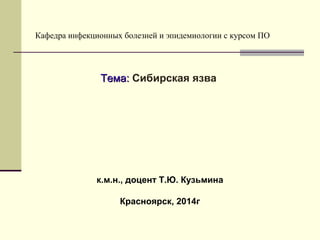 Кафедра инфекционных болезней и эпидемиологии с курсом ПО

Тема: Сибирская язва

к.м.н., доцент Т.Ю. Кузьмина

Красноярск, 2014г